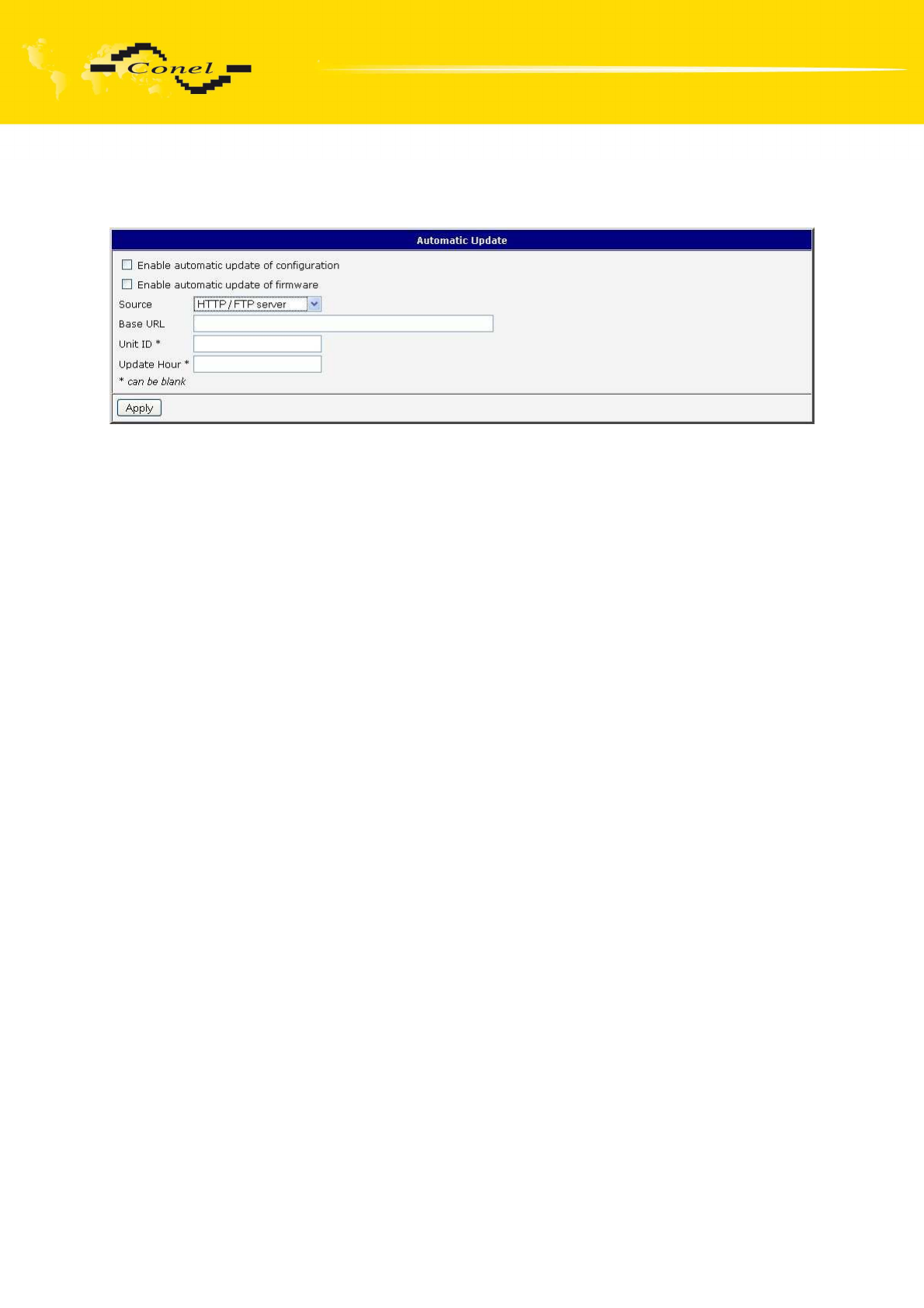 Conel

Automatic Update

☐ Enable automatic update of configuration

☐ Enable automatic update of firmware

Source HTTP / FTP server

Base URL

Unit ID *

Update Hour *

* can be blank

Apply